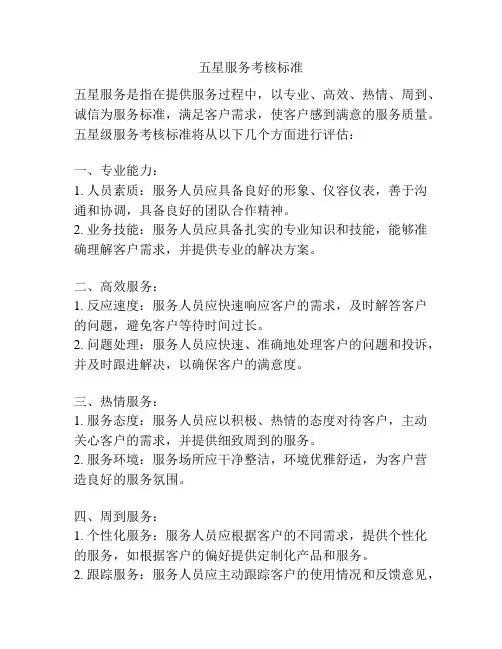 五星服务考核标准

五星服务是指在提供服务过程中，以专业、高效、热情、周到、诚信为服务标准，满足客户需求，使客户感到满意的服务质量。五星级服务考核标准将从以下几个方面进行评估：

一、专业能力：
1. 人员素质：服务人员应具备良好的形象、仪容仪表，善于沟通和协调，具备良好的团队合作精神。
2. 业务技能：服务人员应具备扎实的专业知识和技能，能够准确理解客户需求，并提供专业的解决方案。

二、高效服务：
1. 反应速度：服务人员应快速响应客户的需求，及时解答客户的问题，避免客户等待时间过长。
2. 问题处理：服务人员应快速、准确地处理客户的问题和投诉，并及时跟进解决，以确保客户的满意度。

三、热情服务：
1. 服务态度：服务人员应以积极、热情的态度对待客户，主动关心客户的需求，并提供细致周到的服务。
2. 服务环境：服务场所应干净整洁，环境优雅舒适，为客户营造良好的服务氛围。

四、周到服务：
1. 个性化服务：服务人员应根据客户的不同需求，提供个性化的服务，如根据客户的偏好提供定制化产品和服务。
2. 跟踪服务：服务人员应主动跟踪客户的使用情况和反馈意见，